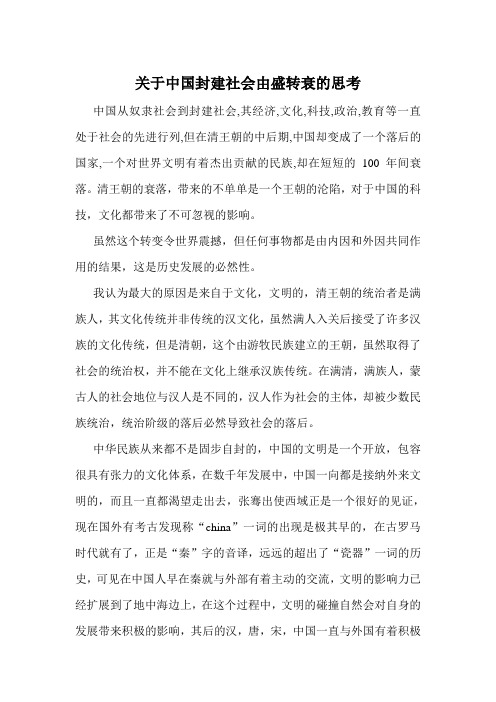 关于中国封建社会由盛转衰的思考

中国从奴隶社会到封建社会,其经济,文化,科技,政治,教育等一直处于社会的先进行列,但在清王朝的中后期,中国却变成了一个落后的国家,一个对世界文明有着杰出贡献的民族,却在短短的 100 年间衰落。清王朝的衰落，带来的不单单是一个王朝的沦陷，对于中国的科技，文化都带来了不可忽视的影响。

虽然这个转变令世界震撼，但任何事物都是由内因和外因共同作用的结果，这是历史发展的必然性。

我认为最大的原因是来自于文化，文明的，清王朝的统治者是满族人，其文化传统并非传统的汉文化，虽然满人入关后接受了许多汉族的文化传统，但是清朝，这个由游牧民族建立的王朝，虽然取得了社会的统治权，并不能在文化上继承汉族传统。在满清，满族人，蒙古人的社会地位与汉人是不同的，汉人作为社会的主体，却被少数民族统治，统治阶级的落后必然导致社会的落后。

中华民族从来都不是固步自封的，中国的文明是一个开放，包容很具有张力的文化体系，在数千年发展中，中国一向都是接纳外来文明的，而且一直都渴望走出去，张骞出使西域正是一个很好的见证，现在国外有考古发现称“china”一词的出现是极其早的，在古罗马时代就有了，正是“秦”字的音译，远远的超出了“瓷器”一词的历史，可见在中国人早在秦就与外部有着主动的交流，文明的影响力已经扩展到了地中海边上，在这个过程中，文明的碰撞自然会对自身的发展带来积极的影响，其后的汉，唐，宋，中国一直与外国有着积极